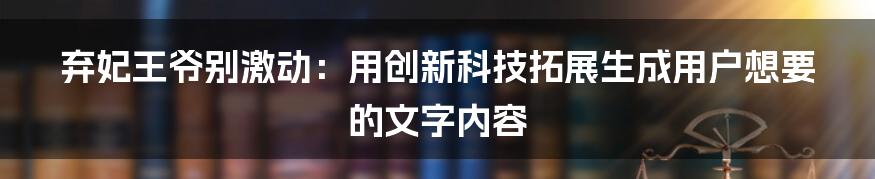 弃妃王爷别激动：用创新科技拓展生成用户想要的文字内容